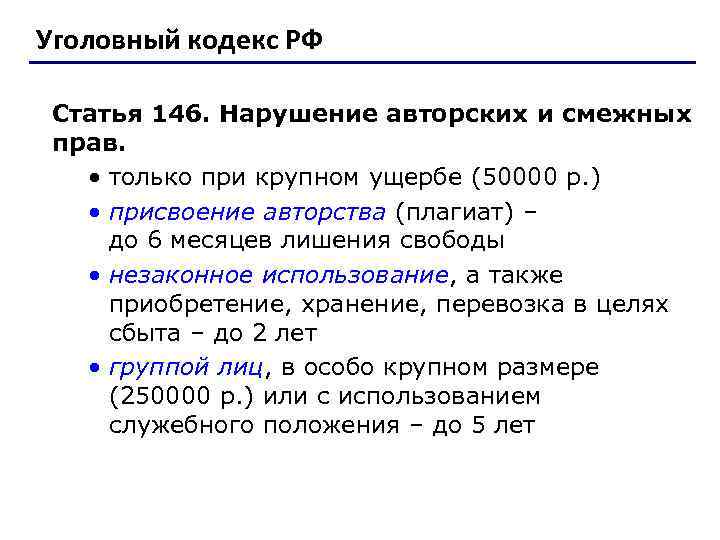 Уголовный кодекс РФ

Статья 146. Нарушение авторских и смежных прав.

• только при крупном ущербе (50000 р.)
• присвоение авторства (плагиат) – до 6 месяцев лишения свободы
• незаконное использование, а также приобретение, хранение, перевозка в целях сбыта – до 2 лет
• группой лиц, в особо крупном размере (250000 р.) или с использованием служебного положения – до 5 лет